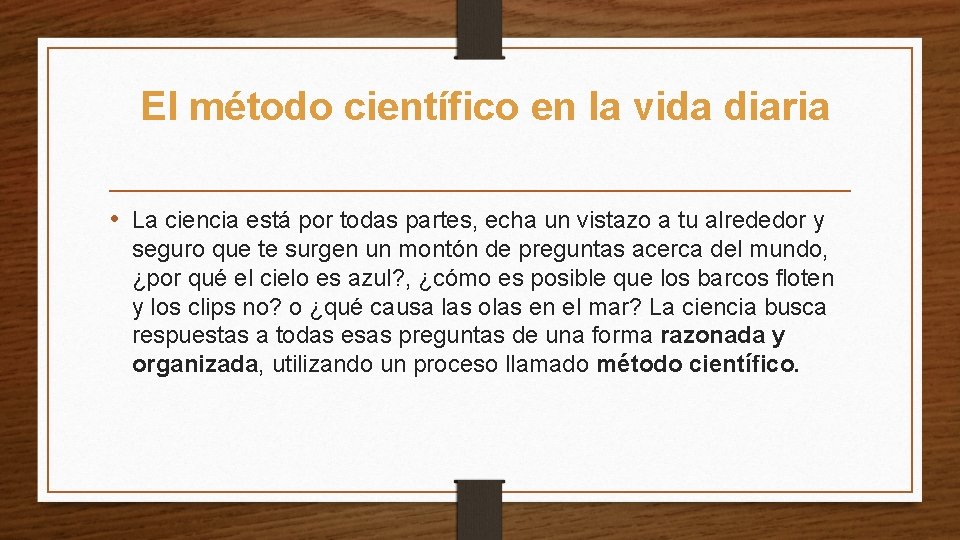 El método científico en la vida diaria

• La ciencia está por todas partes, echa un vistazo a tu alrededor y seguro que te surgen un montón de preguntas acerca del mundo, ¿por qué el cielo es azul?, ¿cómo es posible que los barcos floten y los clips no? o ¿qué causa las olas en el mar? La ciencia busca respuestas a todas esas preguntas de una forma razonada y organizada, utilizando un proceso llamado método científico.